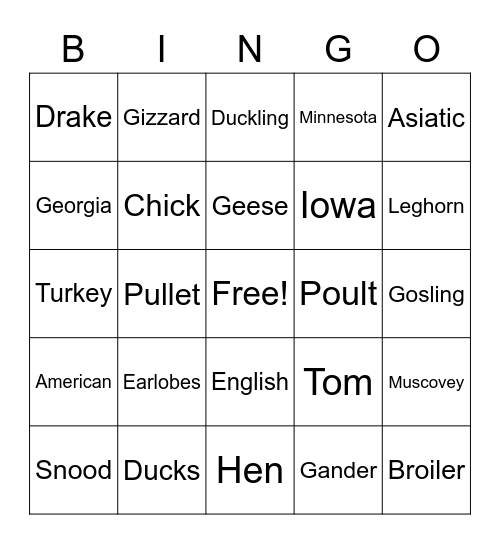 | B | I | N | G | O |
|---|---|---|---|---|
| Drake | Gizzard | Duckling | Minnesota | Asiatic |
| Georgia | Chick | Geese | Iowa | Leghorn |
| Turkey | Pullet | Free! | Poult | Gosling |
| American | Earlobes | English | Tom | Muscovey |
| Snood | Ducks | Hen | Gander | Broiler |